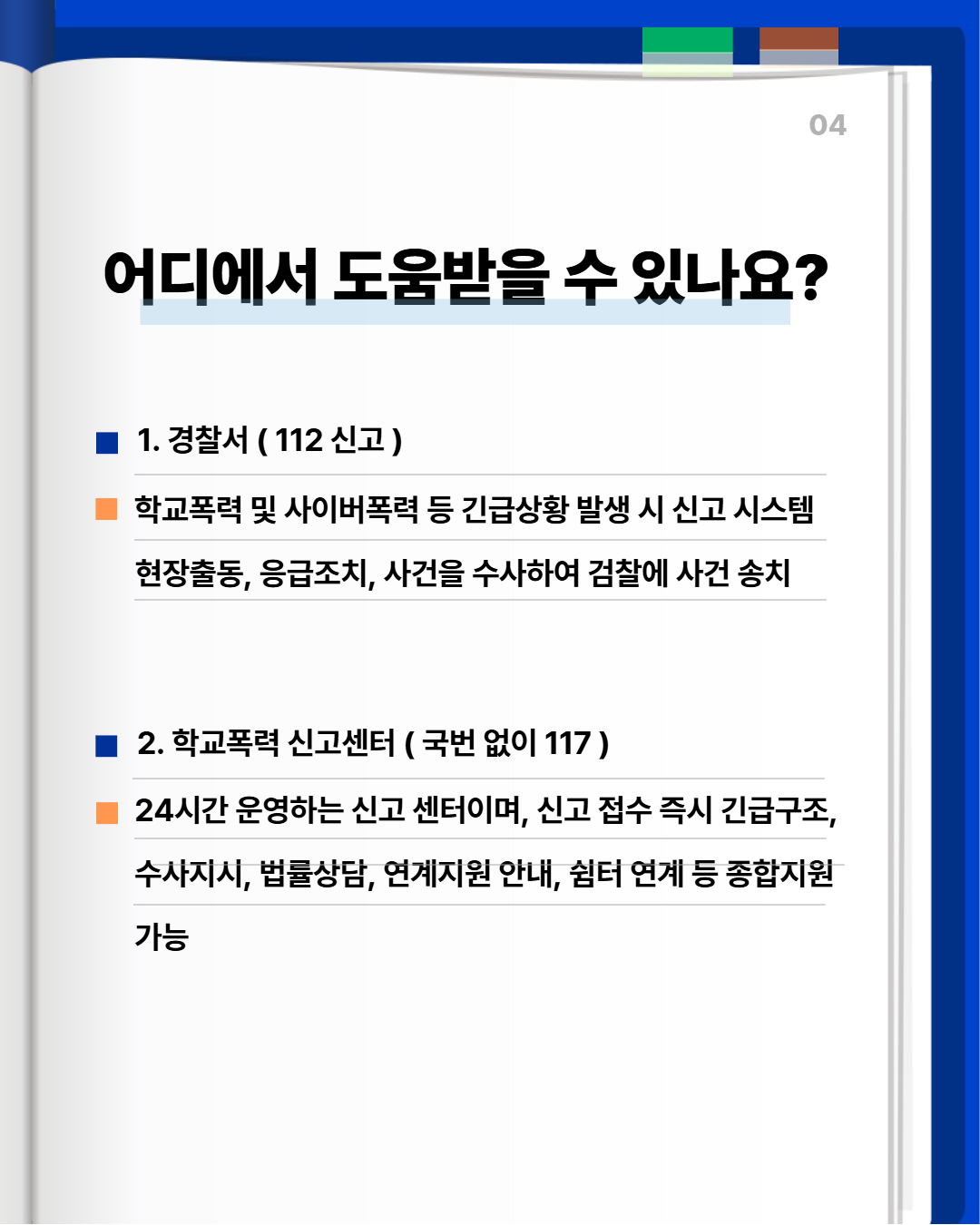 04

어디에서 도움받을 수 있나요?

1. 경찰서 ( 112 신고 )

학교폭력 및 사이버폭력 등 긴급상황 발생 시 신고 시스템 현장출동, 응급조치, 사건을 수사하여 검찰에 사건 송치

2. 학교폭력 신고센터 ( 국번 없이 117 )

24시간 운영하는 신고 센터이며, 신고 접수 즉시 긴급구조, 수사지시, 법률상담, 연계지원 안내, 쉼터 연계 등 종합지원 가능